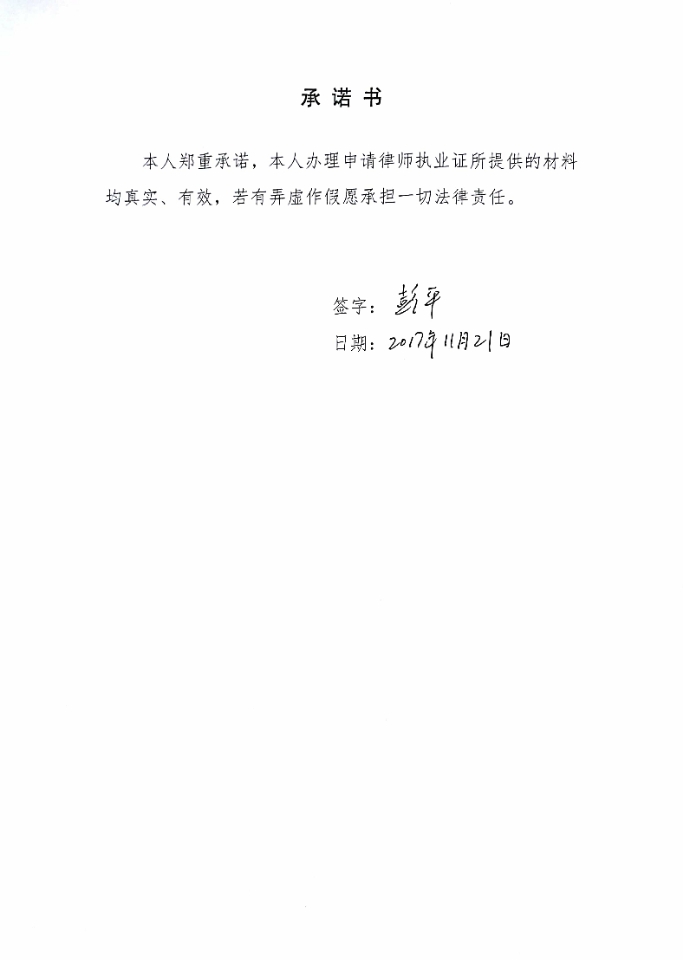 承诺书

本人郑重承诺，本人办理申请律师执业证所提供的材料均真实、有效，若有弄虚作假愿承担一切法律责任。

签字：彭平
日期：2017年11月21日